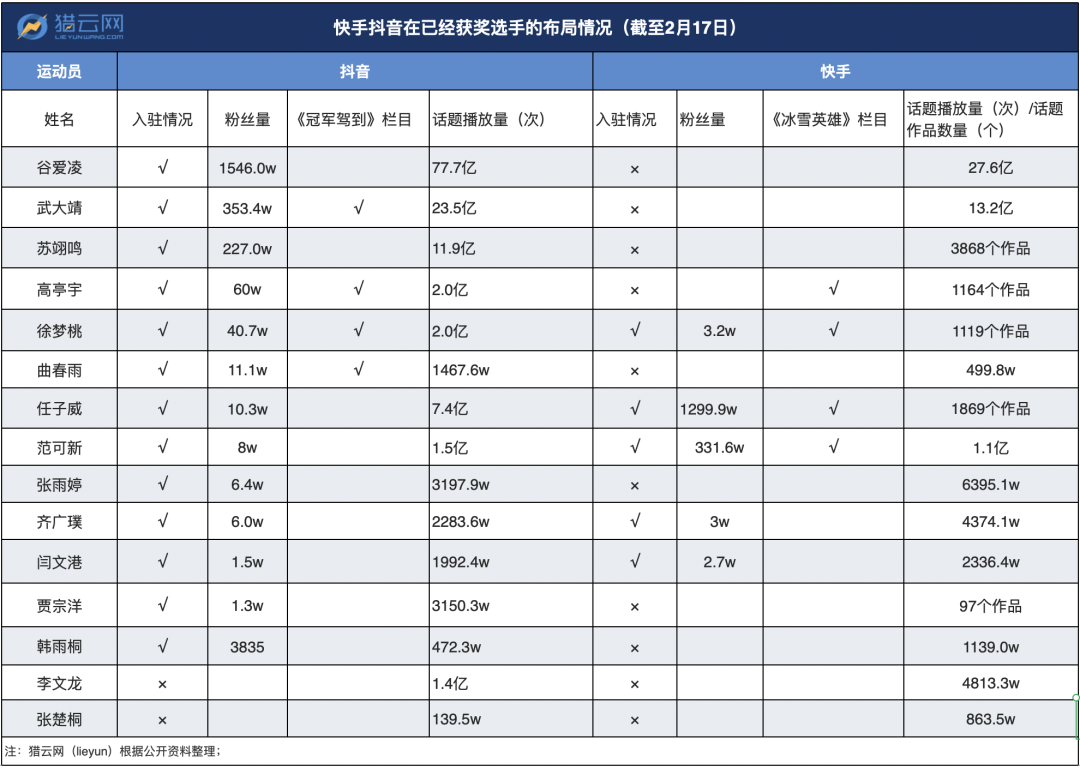 猎云网
LIEYUNWANG.COM

快手抖音在已经获奖选手的布局情况（截至2月17日）

| 运动员 | 抖音 | | | | 快手 | | | |
|---|---|---|---|---|---|---|---|---|
| 姓名 | 入驻情况 | 粉丝量 | 《冠军驾到》栏目 | 话题播放量（次） | 入驻情况 | 粉丝量 | 《冰雪英雄》栏目 | 话题播放量（次）/话题作品数量（个） |
| 谷爱凌 | √ | 1546.0w | | 77.7亿 | × | | | 27.6亿 |
| 武大靖 | √ | 353.4w | √ | 23.5亿 | × | | | 13.2亿 |
| 苏翊鸣 | √ | 227.0w | | 11.9亿 | × | | | 3868个作品 |
| 高亭宇 | √ | 60w | √ | 2.0亿 | × | | √ | 1164个作品 |
| 徐梦桃 | √ | 40.7w | √ | 2.0亿 | √ | 3.2w | √ | 1119个作品 |
| 曲春雨 | √ | 11.1w | √ | 1467.6w | × | | | 499.8w |
| 任子威 | √ | 10.3w | | 7.4亿 | √ | 1299.9w | √ | 1869个作品 |
| 范可新 | √ | 8w | | 1.5亿 | √ | 331.6w | √ | 1.1亿 |
| 张雨婷 | √ | 6.4w | | 3197.9w | × | | | 6395.1w |
| 齐广璞 | √ | 6.0w | | 2283.6w | √ | 3w | | 4374.1w |
| 闫文港 | √ | 1.5w | | 1992.4w | √ | 2.7w | | 2336.4w |
| 贾宗洋 | √ | 1.3w | | 3150.3w | × | | | 97个作品 |
| 韩雨桐 | √ | 3835 | | 472.3w | × | | | 1139.0w |
| 李文龙 | × | | | 1.4亿 | × | | | 4813.3w |
| 张楚桐 | × | | | 139.5w | × | | | 863.5w |

注：猎云网（lieyun）根据公开资料整理；